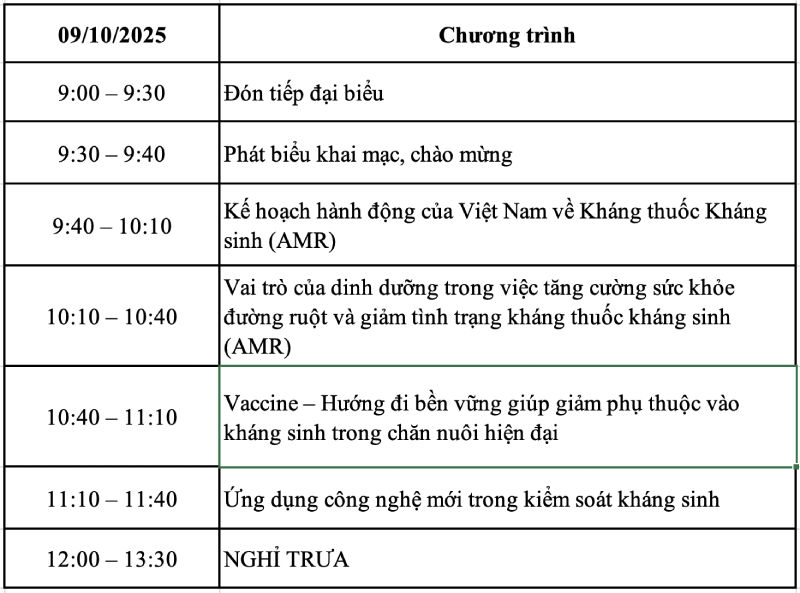 | 09/10/2025 | Chương trình |
|---|---|
| 9:00 – 9:30 | Đón tiếp đại biểu |
| 9:30 – 9:40 | Phát biểu khai mạc, chào mừng |
| 9:40 – 10:10 | Kế hoạch hành động của Việt Nam về Kháng thuốc Kháng sinh (AMR) |
| 10:10 – 10:40 | Vai trò của dinh dưỡng trong việc tăng cường sức khỏe đường ruột và giảm tình trạng kháng thuốc kháng sinh (AMR) |
| 10:40 – 11:10 | Vaccine – Hướng đi bền vững giúp giảm phụ thuộc vào kháng sinh trong chăn nuôi hiện đại |
| 11:10 – 11:40 | Ứng dụng công nghệ mới trong kiểm soát kháng sinh |
| 12:00 – 13:30 | NGHỈ TRƯA |